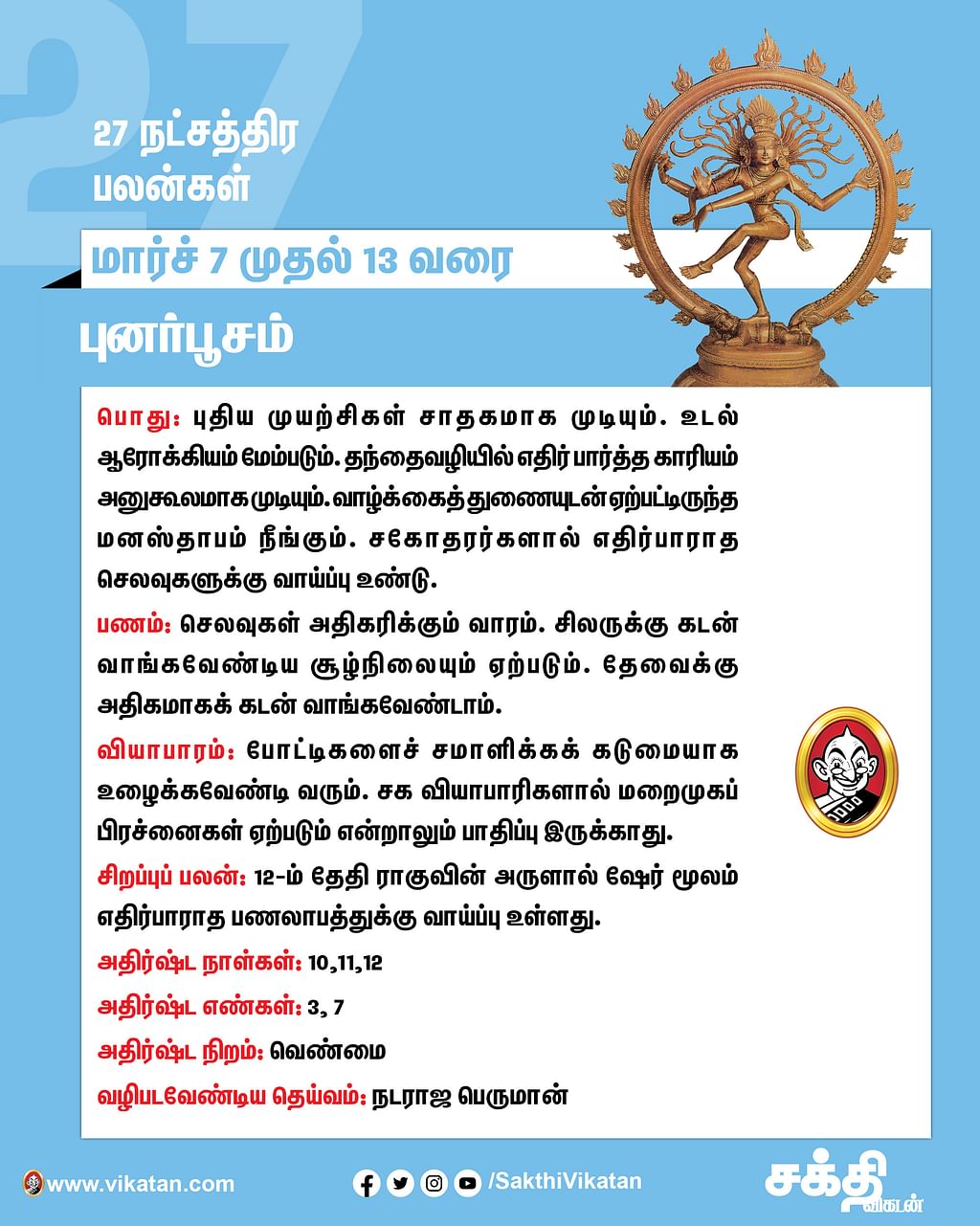 27

27 நட்சத்திர பலன்கள்

மார்ச் 7 முதல் 13 வரை

புனர்பூசம்

பொது: புதிய முயற்சிகள் சாதகமாக முடியும். உடல் ஆரோக்கியம் மேம்படும். தந்தைவழியில் எதிர் பார்த்த காரியம் அனுகூலமாக முடியும். வாழ்க்கைத்துணையுடன் ஏற்பட்டிருந்த மனஸ்தாபம் நீங்கும். சகோதரர்களால் எதிர்பாராத செலவுகளுக்கு வாய்ப்பு உண்டு.

பணம்: செலவுகள் அதிகரிக்கும் வாரம். சிலருக்கு கடன் வாங்கவேண்டிய சூழ்நிலையும் ஏற்படும். தேவைக்கு அதிகமாகக் கடன் வாங்கவேண்டாம்.

வியாபாரம்: போட்டிகளைச் சமாளிக்கக் கடுமையாக உழைக்கவேண்டி வரும். சக வியாபாரிகளால் மறைமுகப் பிரச்னைகள் ஏற்படும் என்றாலும் பாதிப்பு இருக்காது.

சிறப்புப் பலன்: 12-ம் தேதி ராகுவின் அருளால் ஷேர் மூலம் எதிர்பாராத பணலாபத்துக்கு வாய்ப்பு உள்ளது.

அதிர்ஷ்ட நாள்கள்: 10,11,12

அதிர்ஷ்ட எண்கள்: 3, 7

அதிர்ஷ்ட நிறம்: வெண்மை

வழிபடவேண்டிய தெய்வம்: நடராஜ பெருமான்

www.vikatan.com

/SakthiVikatan

சக்தி விகடன்